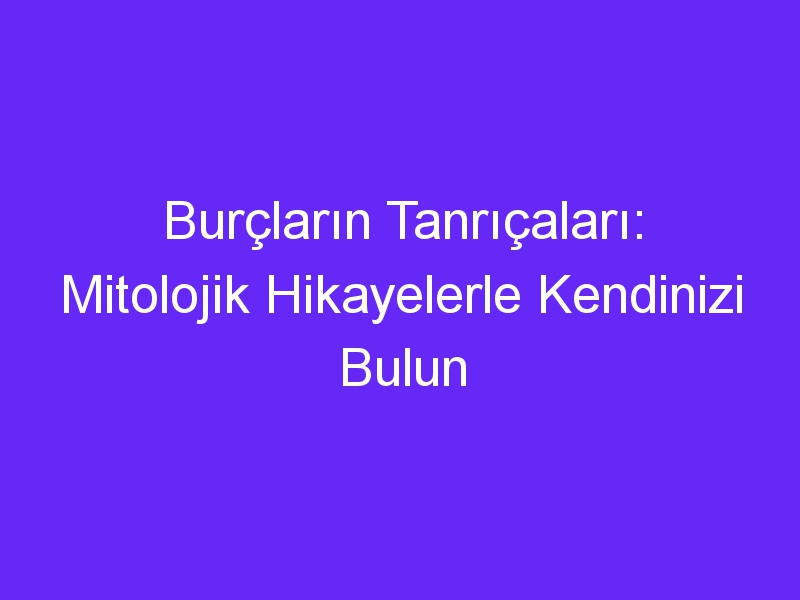 Burçların Tanrıçaları: Mitolojik Hikayelerle Kendinizi Bulun